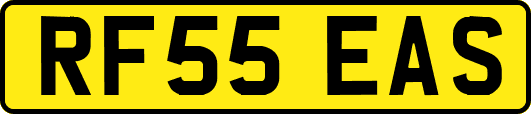 RF55 EAS